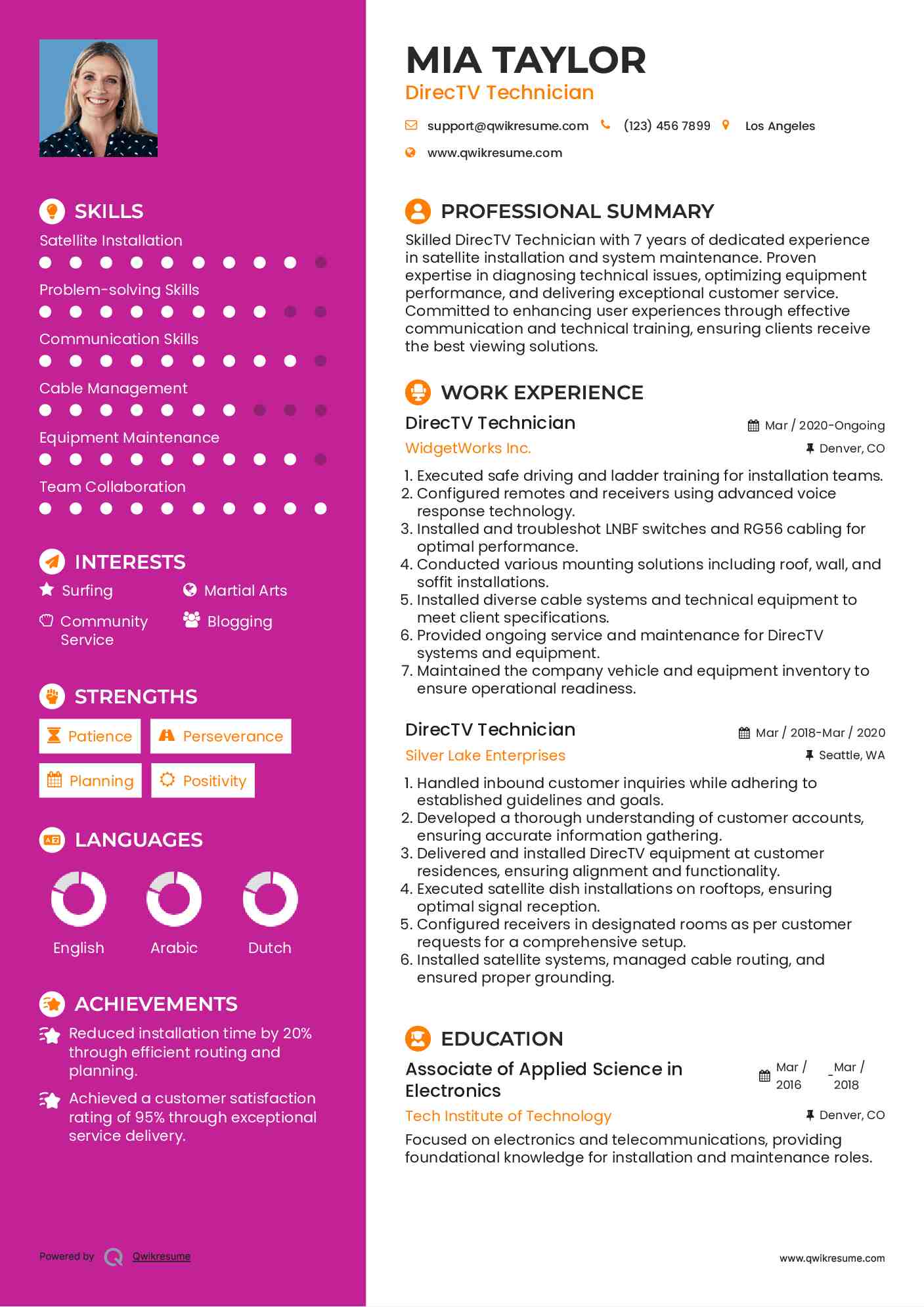 SKILLS

Satellite Installation

Problem-solving Skills

Communication Skills

Cable Management

Equipment Maintenance

Team Collaboration

INTERESTS

Surfing

Martial Arts

Community Service

Blogging

STRENGTHS

Patience

Perseverance

Planning

Positivity

LANGUAGES

English

Arabic

Dutch

ACHIEVEMENTS

Reduced installation time by 20% through efficient routing and planning.

Achieved a customer satisfaction rating of 95% through exceptional service delivery.

Powered by Qwikresume

MIA TAYLOR

DirecTV Technician

support@qwikresume.com (123) 456 7899 Los Angeles

www.qwikresume.com

PROFESSIONAL SUMMARY

Skilled DirecTV Technician with 7 years of dedicated experience in satellite installation and system maintenance. Proven expertise in diagnosing technical issues, optimizing equipment performance, and delivering exceptional customer service. Committed to enhancing user experiences through effective communication and technical training, ensuring clients receive the best viewing solutions.

WORK EXPERIENCE

DirecTV Technician
Mar / 2020-Ongoing
WidgetWorks Inc.
Denver, CO

1. Executed safe driving and ladder training for installation teams.
2. Configured remotes and receivers using advanced voice response technology.
3. Installed and troubleshot LNBF switches and RG56 cabling for optimal performance.
4. Conducted various mounting solutions including roof, wall, and soffit installations.
5. Installed diverse cable systems and technical equipment to meet client specifications.
6. Provided ongoing service and maintenance for DirecTV systems and equipment.
7. Maintained the company vehicle and equipment inventory to ensure operational readiness.

DirecTV Technician
Mar / 2018-Mar / 2020
Silver Lake Enterprises
Seattle, WA

1. Handled inbound customer inquiries while adhering to established guidelines and goals.
2. Developed a thorough understanding of customer accounts, ensuring accurate information gathering.
3. Delivered and installed DirecTV equipment at customer residences, ensuring alignment and functionality.
4. Executed satellite dish installations on rooftops, ensuring optimal signal reception.
5. Configured receivers in designated rooms as per customer requests for a comprehensive setup.
6. Installed satellite systems, managed cable routing, and ensured proper grounding.

EDUCATION

Associate of Applied Science in Electronics
Mar / 2016 - Mar / 2018
Tech Institute of Technology
Denver, CO

Focused on electronics and telecommunications, providing foundational knowledge for installation and maintenance roles.

www.qwikresume.com